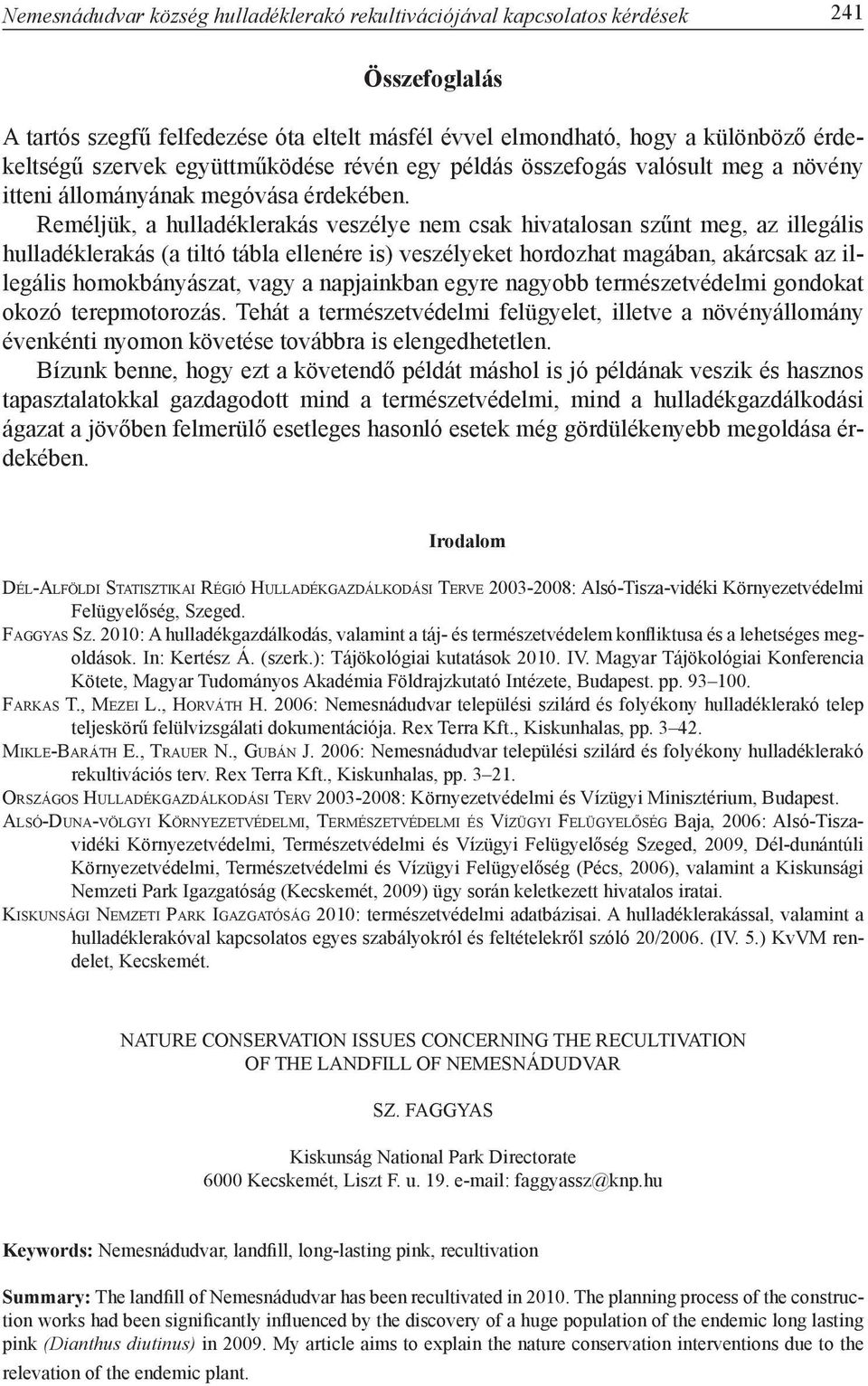 Nemesnádudvar község hulladéklerakó rekultivációjával kapcsolatos kérdések 241

Összefoglalás

A tartós szegfű felfedezése óta eltelt másfél évvel elmondható, hogy a különböző érdekeltségű szervek együttműködése révén egy példás összefogás valósult meg a növény itteni állományának megóvása érdekében.

Reméljük, a hulladéklerakás veszélye nem csak hivatalosan szűnt meg, az illegális hulladéklerakás (a tiltó tábla ellenére is) veszélyeket hordozhat magában, akárcsak az illegális homokbányászat, vagy a napjainkban egyre nagyobb természetvédelmi gondokat okozó terepmotorozás. Tehát a természetvédelmi felügyelet, illetve a növényállomány évenkénti nyomon követése továbbra is elengedhetetlen.

Bízunk benne, hogy ezt a követendő példát máshol is jó példának veszik és hasznos tapasztalatokkal gazdagodott mind a természetvédelmi, mind a hulladékgazdálkodási ágazat a jövőben felmerülő esetleges hasonló esetek még gördülékenyebb megoldása érdekében.

Irodalom

Dél-Alföldi Statisztikai Régió Hulladékgazdálkodási Terve 2003-2008: Alsó-Tisza-vidéki Környezetvédelmi Felügyelőség, Szeged.

Faggyas Sz. 2010: A hulladékgazdálkodás, valamint a táj- és természetvédelem konfliktusa és a lehetséges megoldások. In: Kertész Á. (szerk.): Tájökológiai kutatások 2010. IV. Magyar Tájökológiai Konferencia Kötete, Magyar Tudományos Akadémia Földrajzkutató Intézete, Budapest. pp. 93–100.

Farkas T., Mezei L., Horváth H. 2006: Nemesnádudvar települési szilárd és folyékony hulladéklerakó telep teljeskörű felülvizsgálati dokumentációja. Rex Terra Kft., Kiskunhalas, pp. 3–42.

Mikle-Baráth E., Trauer N., Gubán J. 2006: Nemesnádudvar települési szilárd és folyékony hulladéklerakó rekultivációs terv. Rex Terra Kft., Kiskunhalas, pp. 3–21.

Országos Hulladékgazdálkodási Terv 2003-2008: Környezetvédelmi és Vízügyi Minisztérium, Budapest.

Alsó-Duna-völgyi Környezetvédelmi, Természetvédelmi és Vízügyi Felügyelőség Baja, 2006: Alsó-Tisza-vidéki Környezetvédelmi, Természetvédelmi és Vízügyi Felügyelőség Szeged, 2009, Dél-dunántúli Környezetvédelmi, Természetvédelmi és Vízügyi Felügyelőség (Pécs, 2006), valamint a Kiskunsági Nemzeti Park Igazgatóság (Kecskemét, 2009) ügy során keletkezett hivatalos iratai.

Kiskunsági Nemzeti Park Igazgatóság 2010: természetvédelmi adatbázisai. A hulladéklerakással, valamint a hulladéklerakóval kapcsolatos egyes szabályokról és feltételekről szóló 20/2006. (IV. 5.) KvVM rendelet, Kecskemét.

NATURE CONSERVATION ISSUES CONCERNING THE RECULTIVATION OF THE LANDFILL OF NEMESNÁDUDVAR

SZ. FAGGYAS

Kiskunság National Park Directorate
6000 Kecskemét, Liszt F. u. 19. e-mail: faggyassz@knp.hu

Keywords: Nemesnádudvar, landfill, long-lasting pink, recultivation

Summary: The landfill of Nemesnádudvar has been recultivated in 2010. The planning process of the construction works had been significantly influenced by the discovery of a huge population of the endemic long lasting pink (Dianthus diutinus) in 2009. My article aims to explain the nature conservation interventions due to the relevation of the endemic plant.